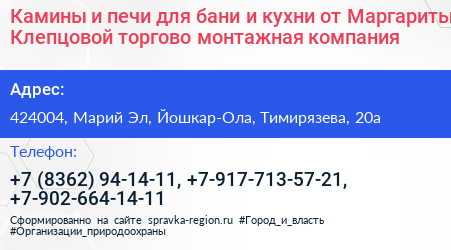 Камины и печи для бани и кухни от Маргариты Клепцовой торгово монтажная компания

Адрес:

424004, Марий Эл, Йошкар-Ола, Тимирязева, 20а

Телефон:

+7 (8362) 94-14-11, +7-917-713-57-21, +7-902-664-14-11

Сформированно на сайте spravka-region.ru #Город_и_власть #Организации_природоохраны